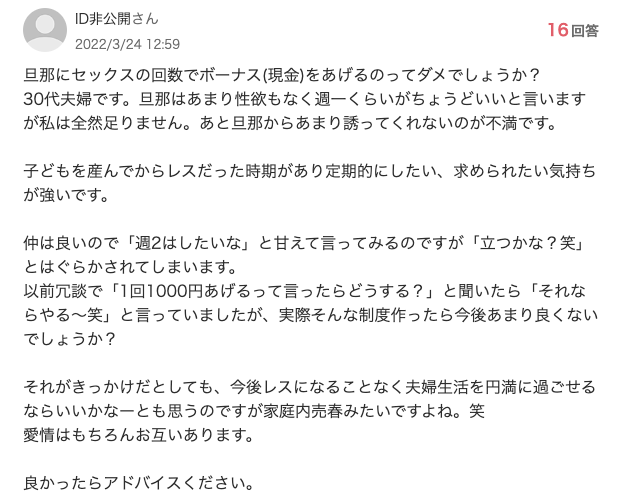 ID非公開さん
2022/3/24 12:59
16回答

旦那にセックスの回数でボーナス(現金)をあげるのってダメでしょうか？
30代夫婦です。旦那はあまり性欲もなく週一くらいがちょうどいいと言いますが私は全然足りません。あと旦那からあまり誘ってくれないのが不満です。

子どもを産んでからレスだった時期があり定期的にしたい、求められたい気持ちが強いです。

仲は良いので「週2はしたいな」と甘えて言ってみるのですが「立つかな？笑」とはぐらかされてしまいます。
以前冗談で「1回1000円あげるって言ったらどうする？」と聞いたら「それならやる〜笑」と言っていましたが、実際そんな制度作ったら今後あまり良くないでしょうか？

それがきっかけだとしても、今後レスになることなく夫婦生活を円満に過ごせるならいいかなーとも思うのですが家庭内売春みたいですよね。笑
愛情はもちろんお互いあります。

良かったらアドバイスください。